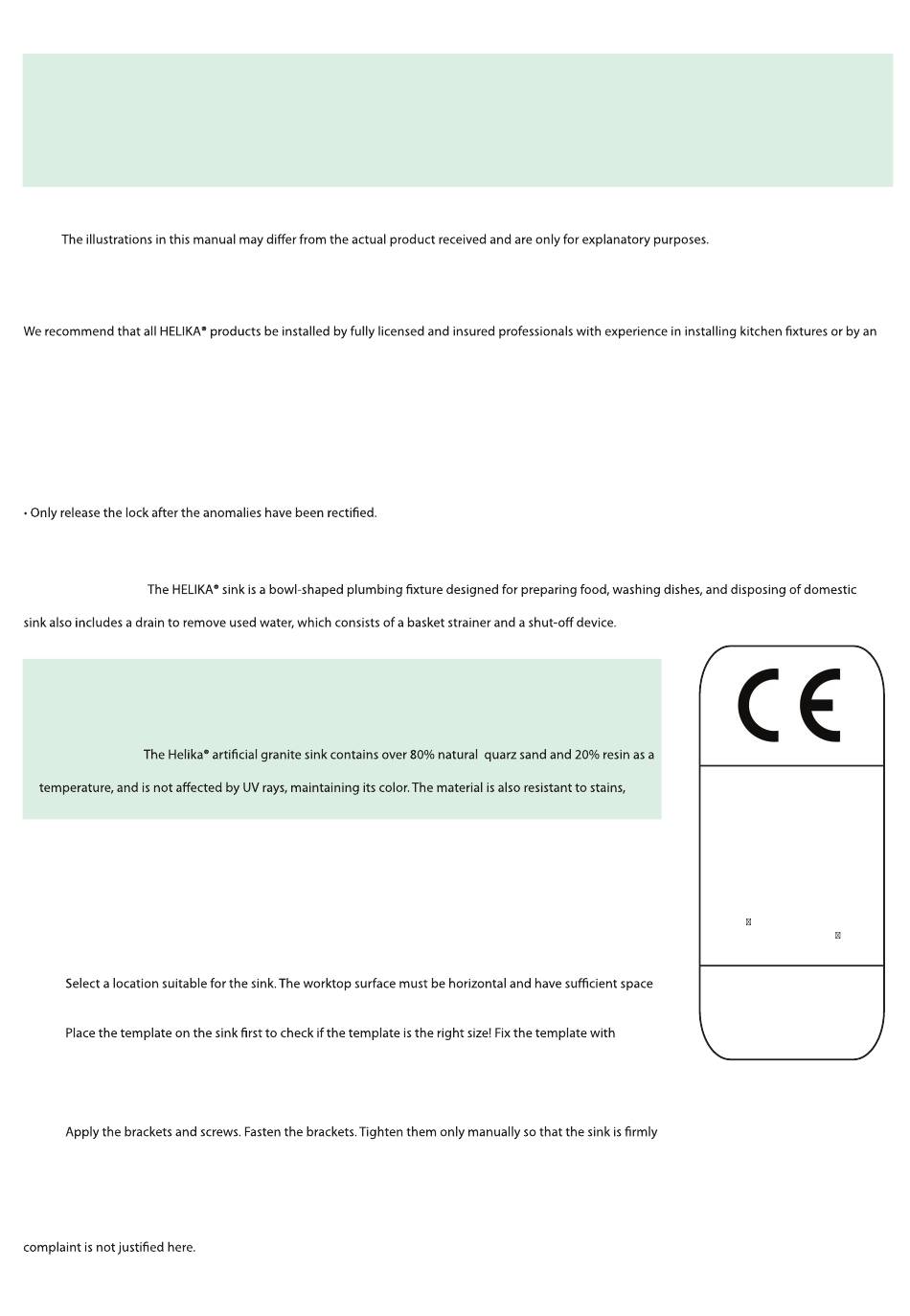 The illustrations in this manual may differ from the actual product received and are only for explanatory purposes.

We recommend that all HELIKA® products be installed by fully licensed and insured professionals with experience in installing kitchen fixtures or by an

• Only release the lock after the anomalies have been rectified.

The HELIKA® sink is a bowl-shaped plumbing fixture designed for preparing food, washing dishes, and disposing of domestic

sink also includes a drain to remove used water, which consists of a basket strainer and a shut-off device.

The Helika® artificial granite sink contains over 80% natural quarz sand and 20% resin as a

temperature, and is not affected by UV rays, maintaining its color. The material is also resistant to stains,

CE

Select a location suitable for the sink. The worktop surface must be horizontal and have sufficient space

Place the template on the sink first to check if the template is the right size! Fix the template with

Apply the brackets and screws. Fasten the brackets. Tighten them only manually so that the sink is firmly

complaint is not justified here.